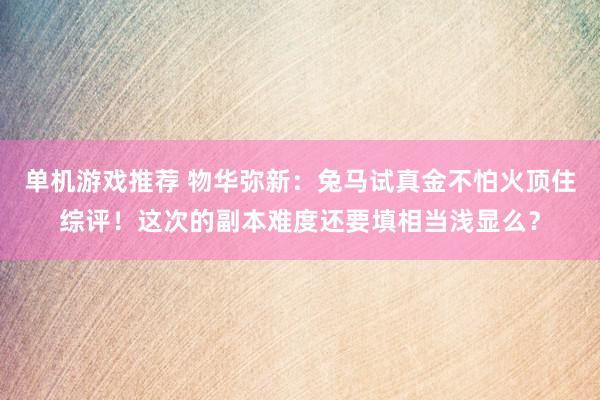 单机游戏推荐 物华弥新：兔马试真金不怕火顶住综评！这次的副本难度还要填相当浅显么？